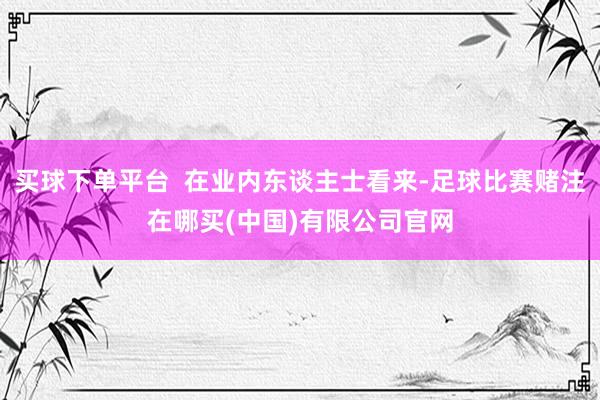 买球下单平台 在业内东谈主士看来-足球比赛赌注在哪买(中国)有限公司官网